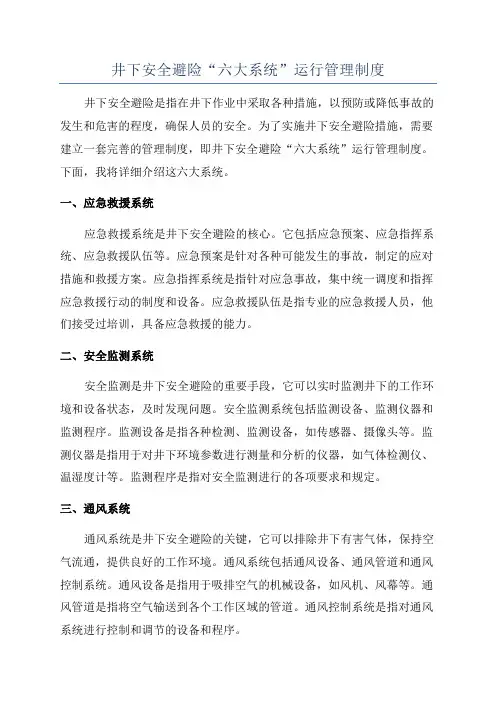 井下安全避险“六大系统”运行管理制度

井下安全避险是指在井下作业中采取各种措施，以预防或降低事故的发生和危害的程度，确保人员的安全。为了实施井下安全避险措施，需要建立一套完善的管理制度，即井下安全避险“六大系统”运行管理制度。下面，我将详细介绍这六大系统。

一、应急救援系统

应急救援系统是井下安全避险的核心。它包括应急预案、应急指挥系统、应急救援队伍等。应急预案是针对各种可能发生的事故，制定的应对措施和救援方案。应急指挥系统是指针对应急事故，集中统一调度和指挥应急救援行动的制度和设备。应急救援队伍是指专业的应急救援人员，他们接受过培训，具备应急救援的能力。

二、安全监测系统

安全监测是井下安全避险的重要手段，它可以实时监测井下的工作环境和设备状态，及时发现问题。安全监测系统包括监测设备、监测仪器和监测程序。监测设备是指各种检测、监测设备，如传感器、摄像头等。监测仪器是指用于对井下环境参数进行测量和分析的仪器，如气体检测仪、温湿度计等。监测程序是指对安全监测进行的各项要求和规定。

三、通风系统

通风系统是井下安全避险的关键，它可以排除井下有害气体，保持空气流通，提供良好的工作环境。通风系统包括通风设备、通风管道和通风控制系统。通风设备是指用于吸排空气的机械设备，如风机、风幕等。通风管道是指将空气输送到各个工作区域的管道。通风控制系统是指对通风系统进行控制和调节的设备和程序。